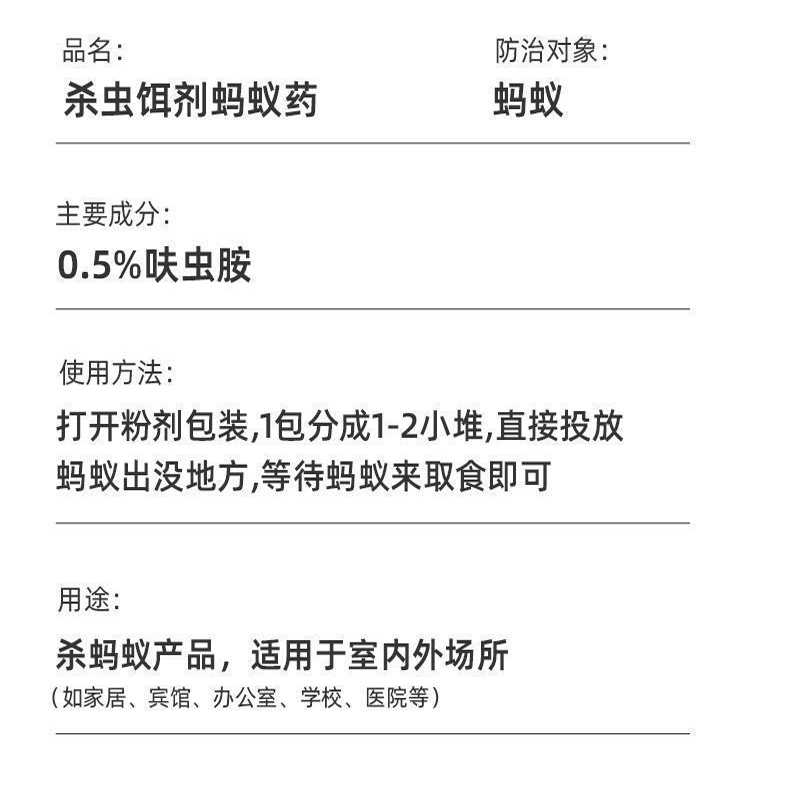 品名:
杀虫饵剂蚂蚁药

防治对象:
蚂蚁

主要成分:
0.5%呋虫胺

使用方法:
打开粉剂包装,1包分成1-2小堆,直接投放蚂蚁出没地方,等待蚂蚁来取食即可

用途:
杀蚂蚁产品，适用于室内外场所
（如家居、宾馆、办公室、学校、医院等）